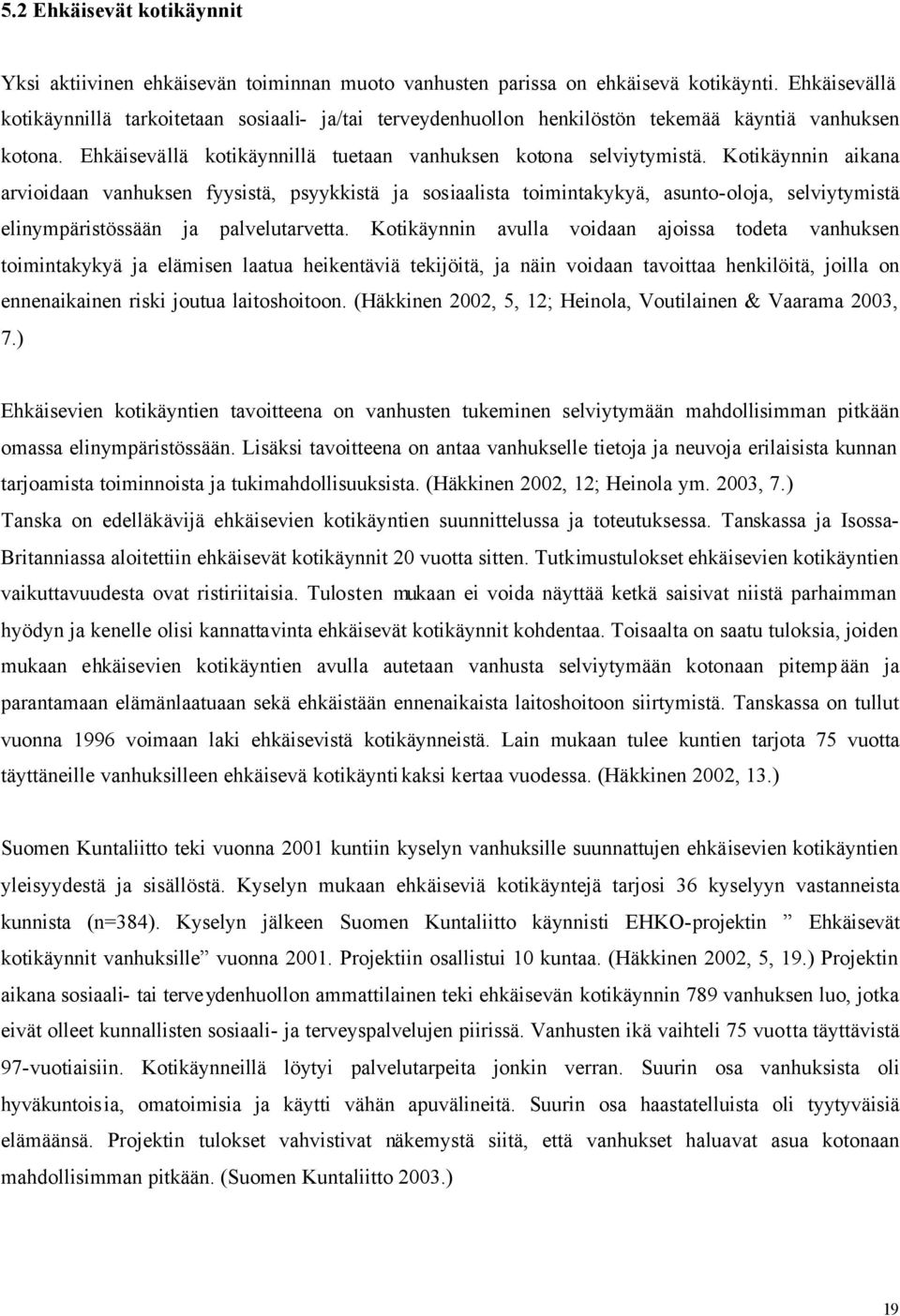 5.2 Ehkäisevät kotikäynnit

Yksi aktiivinen ehkäisevän toiminnan muoto vanhusten parissa on ehkäisevä kotikäynti. Ehkäisevällä kotikäynnillä tarkoitetaan sosiaali- ja/tai terveydenhuollon henkilöstön tekemää käyntiä vanhuksen kotona. Ehkäisevällä kotikäynnillä tuetaan vanhuksen kotona selviytymistä. Kotikäynnin aikana arvioidaan vanhuksen fyysistä, psyykkistä ja sosiaalista toimintakykyä, asunto-oloja, selviytymistä elinympäristössään ja palvelutarvetta. Kotikäynnin avulla voidaan ajoissa todeta vanhuksen toimintakykyä ja elämisen laatua heikentäviä tekijöitä, ja näin voidaan tavoittaa henkilöitä, joilla on ennenaikainen riski joutua laitoshoitoon. (Häkkinen 2002, 5, 12; Heinola, Voutilainen & Vaarama 2003, 7.)

Ehkäisevien kotikäyntien tavoitteena on vanhusten tukeminen selviytymään mahdollisimman pitkään omassa elinympäristössään. Lisäksi tavoitteena on antaa vanhukselle tietoja ja neuvoja erilaisista kunnan tarjoamista toiminnoista ja tukimahdollisuuksista. (Häkkinen 2002, 12; Heinola ym. 2003, 7.)
Tanska on edelläkävijä ehkäisevien kotikäyntien suunnittelussa ja toteutuksessa. Tanskassa ja Isossa-Britanniassa aloitettiin ehkäisevät kotikäynnit 20 vuotta sitten. Tutkimustulokset ehkäisevien kotikäyntien vaikuttavuudesta ovat ristiriitaisia. Tulosten mukaan ei voida näyttää ketkä saisivat niistä parhaimman hyödyn ja kenelle olisi kannattavinta ehkäisevät kotikäynnit kohdentaa. Toisaalta on saatu tuloksia, joiden mukaan ehkäisevien kotikäyntien avulla autetaan vanhusta selviytymään kotonaan pitempään ja parantamaan elämänlaatuaan sekä ehkäistään ennenaikaista laitoshoitoon siirtymistä. Tanskassa on tullut vuonna 1996 voimaan laki ehkäisevistä kotikäynneistä. Lain mukaan tulee kuntien tarjota 75 vuotta täyttäneille vanhuksilleen ehkäisevä kotikäynti kaksi kertaa vuodessa. (Häkkinen 2002, 13.)

Suomen Kuntaliitto teki vuonna 2001 kuntiin kyselyn vanhuksille suunnattujen ehkäisevien kotikäyntien yleisyydestä ja sisällöstä. Kyselyn mukaan ehkäiseviä kotikäyntejä tarjosi 36 kyselyyn vastanneista kunnista (n=384). Kyselyn jälkeen Suomen Kuntaliitto käynnisti EHKO-projektin ” Ehkäisevät kotikäynnit vanhuksille” vuonna 2001. Projektiin osallistui 10 kuntaa. (Häkkinen 2002, 5, 19.) Projektin aikana sosiaali- tai terveydenhuollon ammattilainen teki ehkäisevän kotikäynnin 789 vanhuksen luo, jotka eivät olleet kunnallisten sosiaali- ja terveyspalvelujen piirissä. Vanhusten ikä vaihteli 75 vuotta täyttävistä 97-vuotiaisiin. Kotikäynneillä löytyi palvelutarpeita jonkin verran. Suurin osa vanhuksista oli hyväkuntoisia, omatoimisia ja käytti vähän apuvälineitä. Suurin osa haastatelluista oli tyytyväisiä elämäänsä. Projektin tulokset vahvistivat näkemystä siitä, että vanhukset haluavat asua kotonaan mahdollisimman pitkään. (Suomen Kuntaliitto 2003.)

19